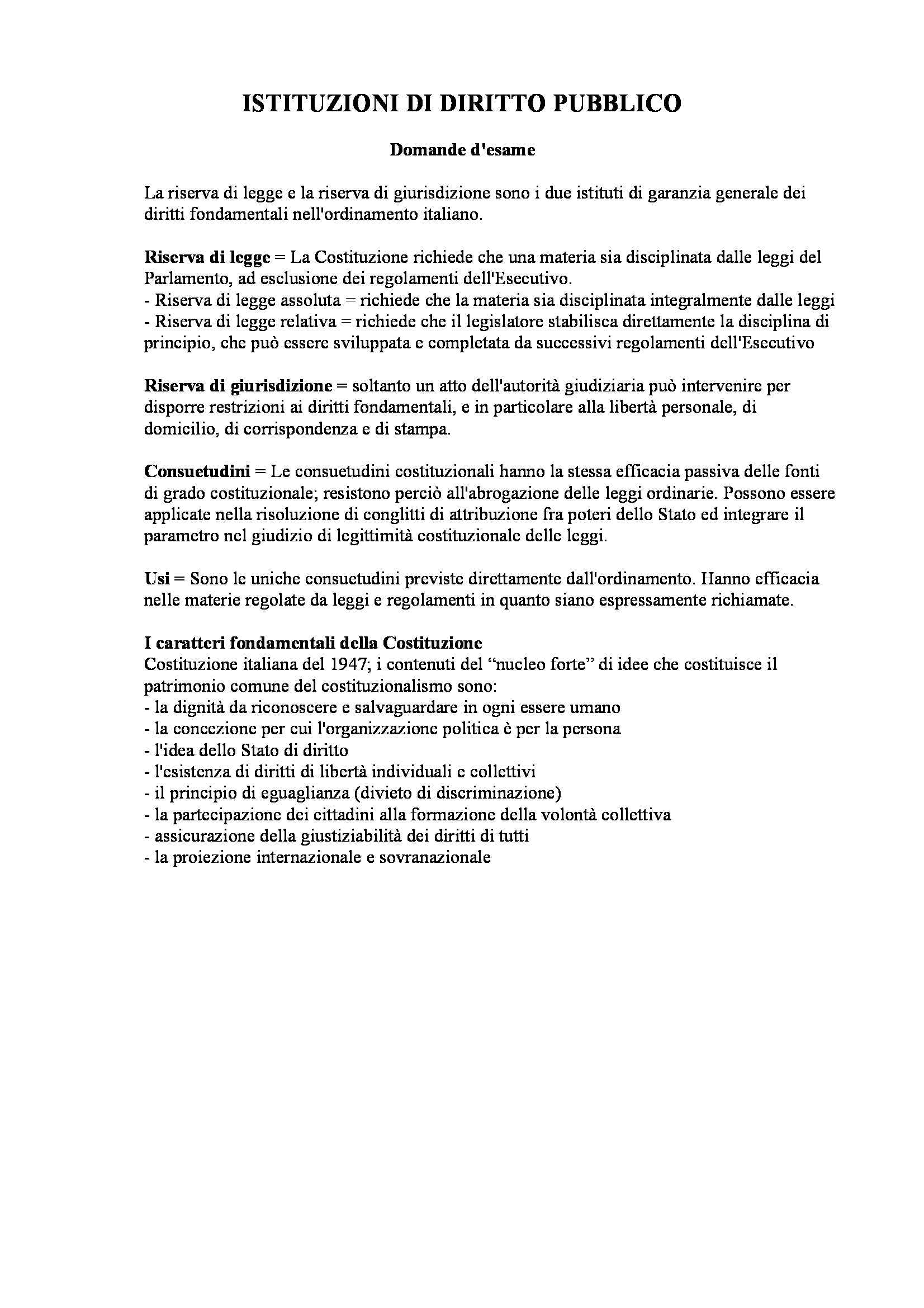 ISTITUZIONI DI DIRITTO PUBBLICO

Domande d'esame

La riserva di legge e la riserva di giurisdizione sono i due istituti di garanzia generale dei diritti fondamentali nell'ordinamento italiano.

Riserva di legge = La Costituzione richiede che una materia sia disciplinata dalle leggi del Parlamento, ad esclusione dei regolamenti dell'Esecutivo.
- Riserva di legge assoluta = richiede che la materia sia disciplinata integralmente dalle leggi
- Riserva di legge relativa = richiede che il legislatore stabilisca direttamente la disciplina di principio, che può essere sviluppata e completata da successivi regolamenti dell'Esecutivo

Riserva di giurisdizione = soltanto un atto dell'autorità giudiziaria può intervenire per disporre restrizioni ai diritti fondamentali, e in particolare alla libertà personale, di domicilio, di corrispondenza e di stampa.

Consuetudini = Le consuetudini costituzionali hanno la stessa efficacia passiva delle fonti di grado costituzionale; resistono perciò all'abrogazione delle leggi ordinarie. Possono essere applicate nella risoluzione di conglitti di attribuzione fra poteri dello Stato ed integrare il parametro nel giudizio di legittimità costituzionale delle leggi.

Usi = Sono le uniche consuetudini previste direttamente dall'ordinamento. Hanno efficacia nelle materie regolate da leggi e regolamenti in quanto siano espressamente richiamate.

I caratteri fondamentali della Costituzione
Costituzione italiana del 1947; i contenuti del “nucleo forte” di idee che costituisce il patrimonio comune del costituzionalismo sono:
- la dignità da riconoscere e salvaguardare in ogni essere umano
- la concezione per cui l'organizzazione politica è per la persona
- l'idea dello Stato di diritto
- l'esistenza di diritti di libertà individuali e collettivi
- il principio di eguaglianza (divieto di discriminazione)
- la partecipazione dei cittadini alla formazione della volontà collettiva
- assicurazione della giustiziabilità dei diritti di tutti
- la proiezione internazionale e sovranazionale